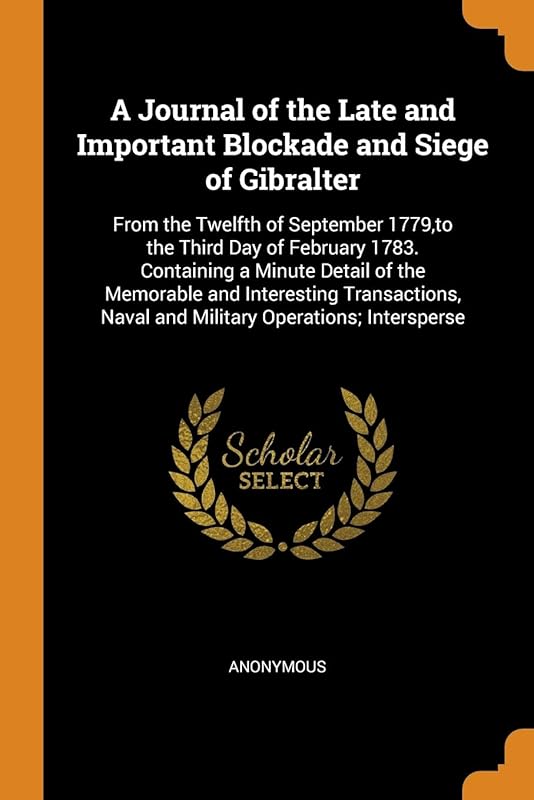 A Journal of the Late and Important Blockade and Siege of Gibralter

From the Twelfth of September 1779,to the Third Day of February 1783. Containing a Minute Detail of the Memorable and Interesting Transactions, Naval and Military Operations; Intersperse

Scholar SELECT

ANONYMOUS